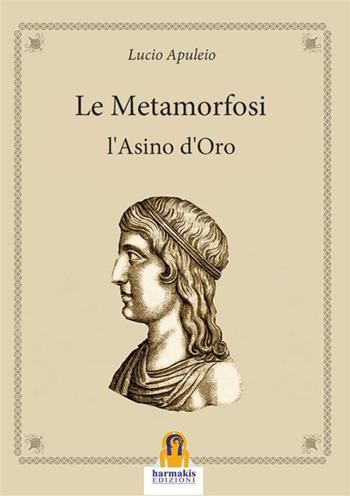 Lucio Apuleio

Le Metamorfosi

l'Asino d'Oro

harmakis
EDIZIONI